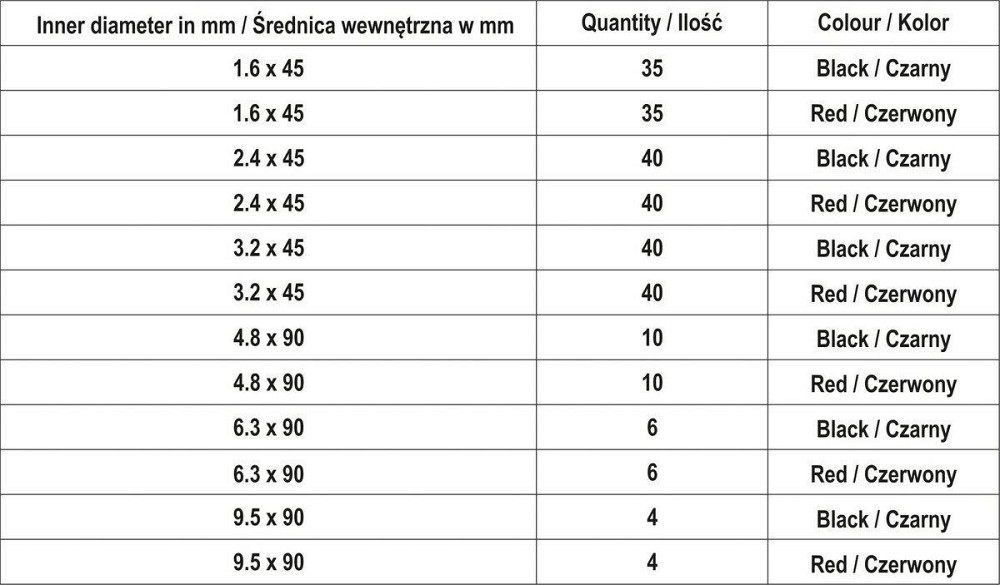 | Inner diameter in mm / Średnica wewnętrzna w mm | Quantity / Ilość | Colour / Kolor |
|---|---|---|
| 1.6 x 45 | 35 | Black / Czarny |
| 1.6 x 45 | 35 | Red / Czerwony |
| 2.4 x 45 | 40 | Black / Czarny |
| 2.4 x 45 | 40 | Red / Czerwony |
| 3.2 x 45 | 40 | Black / Czarny |
| 3.2 x 45 | 40 | Red / Czerwony |
| 4.8 x 90 | 10 | Black / Czarny |
| 4.8 x 90 | 10 | Red / Czerwony |
| 6.3 x 90 | 6 | Black / Czarny |
| 6.3 x 90 | 6 | Red / Czerwony |
| 9.5 x 90 | 4 | Black / Czarny |
| 9.5 x 90 | 4 | Red / Czerwony |